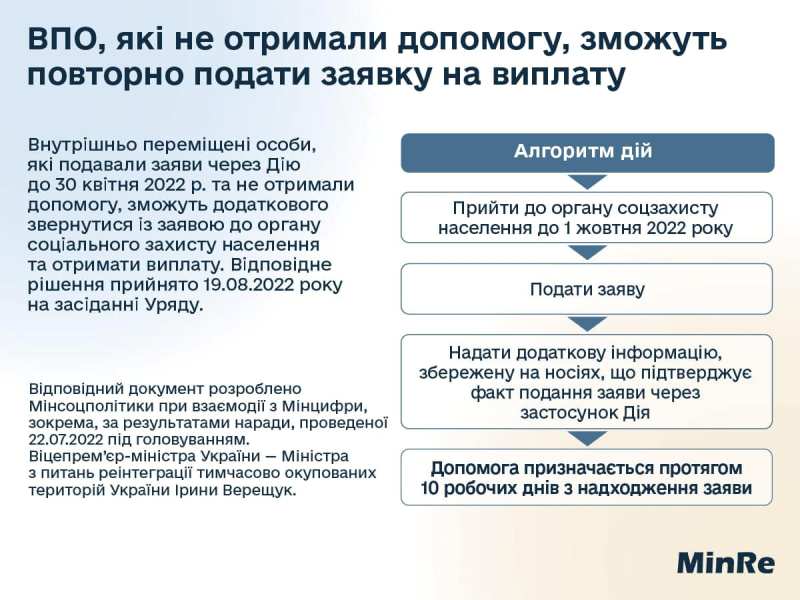 ВПО, які не отримали допомогу, зможуть повторно подати заявку на виплату

Внутрішньо переміщені особи, які подавали заяви через Дію до 30 квітня 2022 р. та не отримали допомогу, зможуть додаткового звернутися із заявою до органу соціального захисту населення та отримати виплату. Відповідне рішення прийнято 19.08.2022 року на засіданні Уряду.

Відповідний документ розроблено Мінсоцполітики при взаємодії з Мінцифри, зокрема, за результатами наради, проведеної 22.07.2022 під головуванням. Віцепрем'єр-міністра України — Міністра з питань реінтеграції тимчасово окупованих територій України Ірини Верещук.

Алгоритм дій

Прийти до органу соцзахисту населення до 1 жовтня 2022 року

Подати заяву

Надати додаткову інформацію, збережену на носіях, що підтверджує факт подання заяви через застосунок Дія

Допомога призначається протягом 10 робочих днів з надходження заяви

MinRe